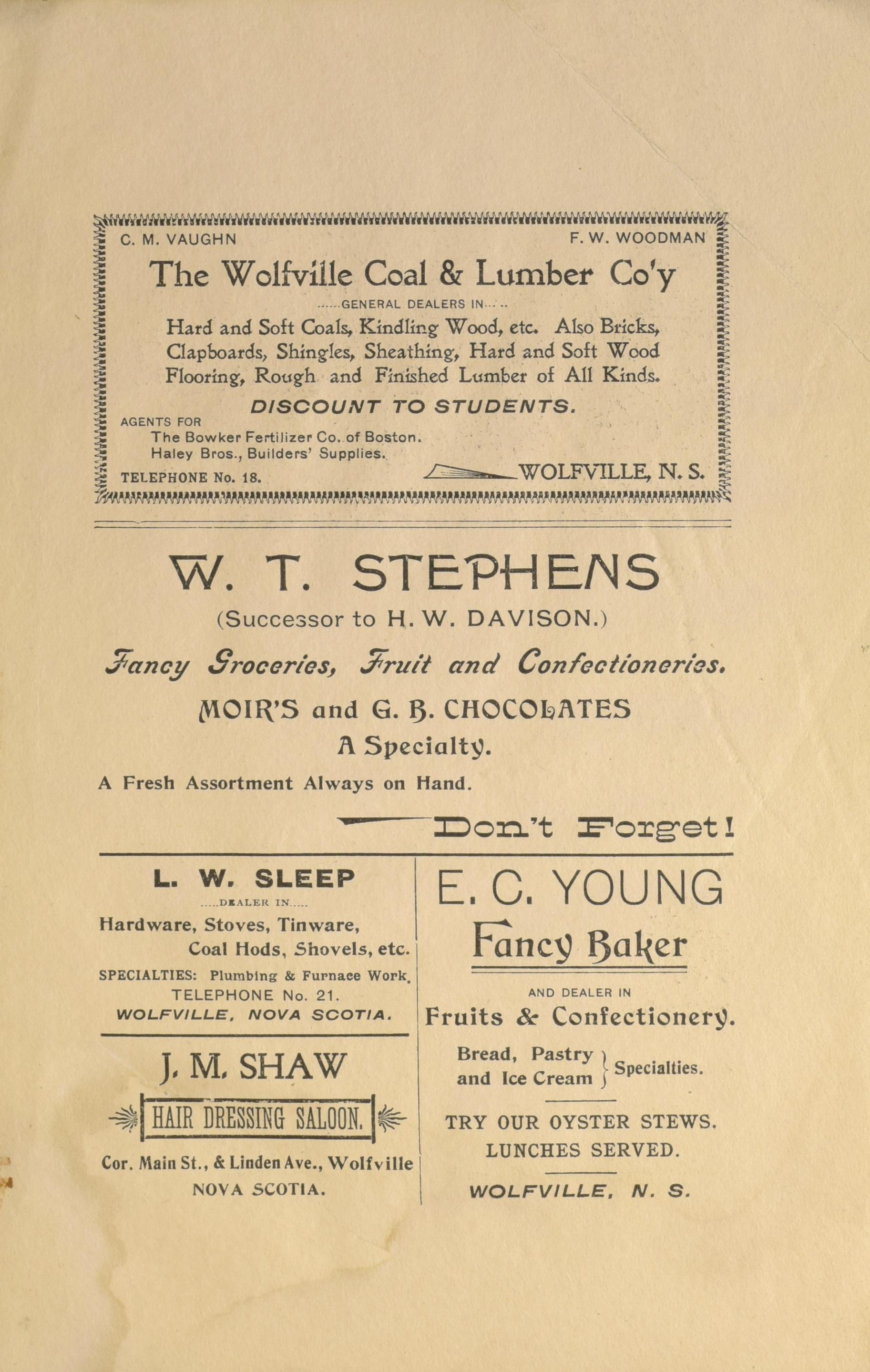 C. M. VAUGHN F. W. WOODMAN

The Wolfville Coal & Lumber Co'y

......GENERAL DEALERS IN......

Hard and Soft Coals, Kindling Wood, etc. Also Bricks, Clapboards, Shingles, Sheathing, Hard and Soft Wood Flooring, Rough and Finished Lumber of All Kinds.

DISCOUNT TO STUDENTS.

AGENTS FOR
The Bowker Fertilizer Co. of Boston.
Haley Bros., Builders' Supplies.

TELEPHONE No. 18. WOLFVILLE, N. S.

W. T. STEPHENS

(Successor to H. W. DAVISON.)

Fancy Groceries, Fruit and Confectioneries.

MOIR'S and G. B. CHOCOLATES
A Specialty.

A Fresh Assortment Always on Hand.

Don't Forget!

L. W. SLEEP

.....DEALER IN.....

Hardware, Stoves, Tinware, Coal Hods, Shovels, etc.

SPECIALTIES: Plumbing & Furnace Work.
TELEPHONE No. 21.
WOLFVILLE, NOVA SCOTIA.

J. M. SHAW

HAIR DRESSING SALOON.

Cor. Main St., & Linden Ave., Wolfville
NOVA SCOTIA.

E. C. YOUNG

Fancy Baker

AND DEALER IN
Fruits & Confectionery.

Bread, Pastry and Ice Cream } Specialties.

TRY OUR OYSTER STEWS.
LUNCHES SERVED.

WOLFVILLE, N. S.